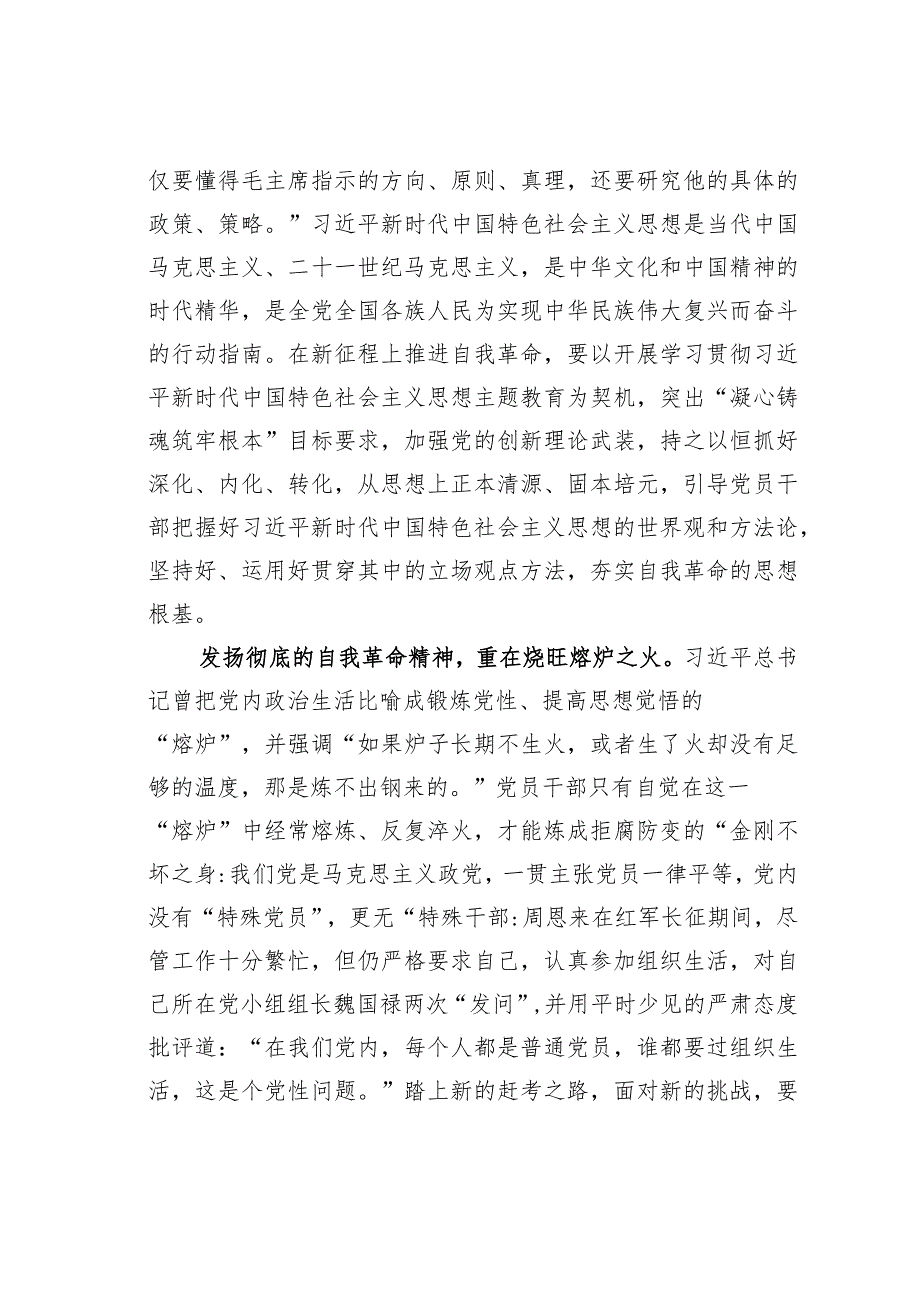 仅要懂得毛主席指示的方向、原则、真理，还要研究他的具体的政策、策略。”习近平新时代中国特色社会主义思想是当代中国马克思主义、二十一世纪马克思主义，是中华文化和中国精神的时代精华，是全党全国各族人民为实现中华民族伟大复兴而奋斗的行动指南。在新征程上推进自我革命，要以开展学习贯彻习近平新时代中国特色社会主义思想主题教育为契机，突出“凝心铸魂筑牢根本”目标要求，加强党的创新理论武装，持之以恒抓好深化、内化、转化，从思想上正本清源、固本培元，引导党员干部把握好习近平新时代中国特色社会主义思想的世界观和方法论，坚持好、运用好贯穿其中的立场观点方法，夯实自我革命的思想根基。

发扬彻底的自我革命精神，重在烧旺熔炉之火。习近平总书记曾把党内政治生活比喻成锻炼党性、提高思想觉悟的“熔炉”，并强调“如果炉子长期不生火，或者生了火却没有足够的温度，那是炼不出钢来的。”党员干部只有自觉在这一“熔炉”中经常熔炼、反复淬火，才能炼成拒腐防变的“金刚不坏之身:我们党是马克思主义政党，一贯主张党员一律平等，党内没有“特殊党员”，更无“特殊干部:周恩来在红军长征期间，尽管工作十分繁忙，但仍严格要求自己，认真参加组织生活，对自己所在党小组组长魏国禄两次“发问”,并用平时少见的严肃态度批评道：“在我们党内，每个人都是普通党员，谁都要过组织生活，这是个党性问题。”踏上新的赶考之路，面对新的挑战，要